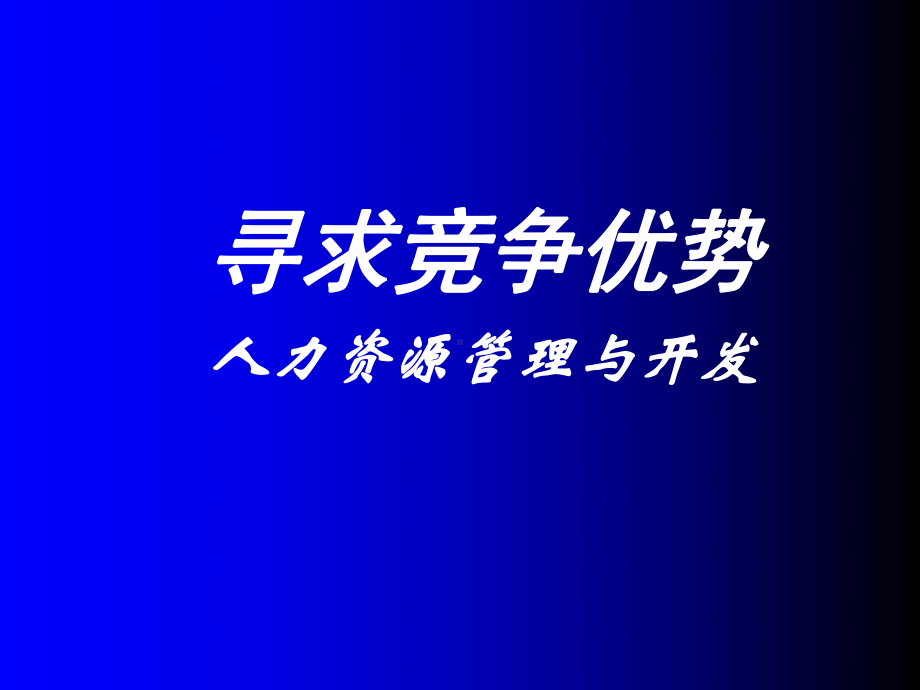 寻求竞争优势

人力资源管理与开发